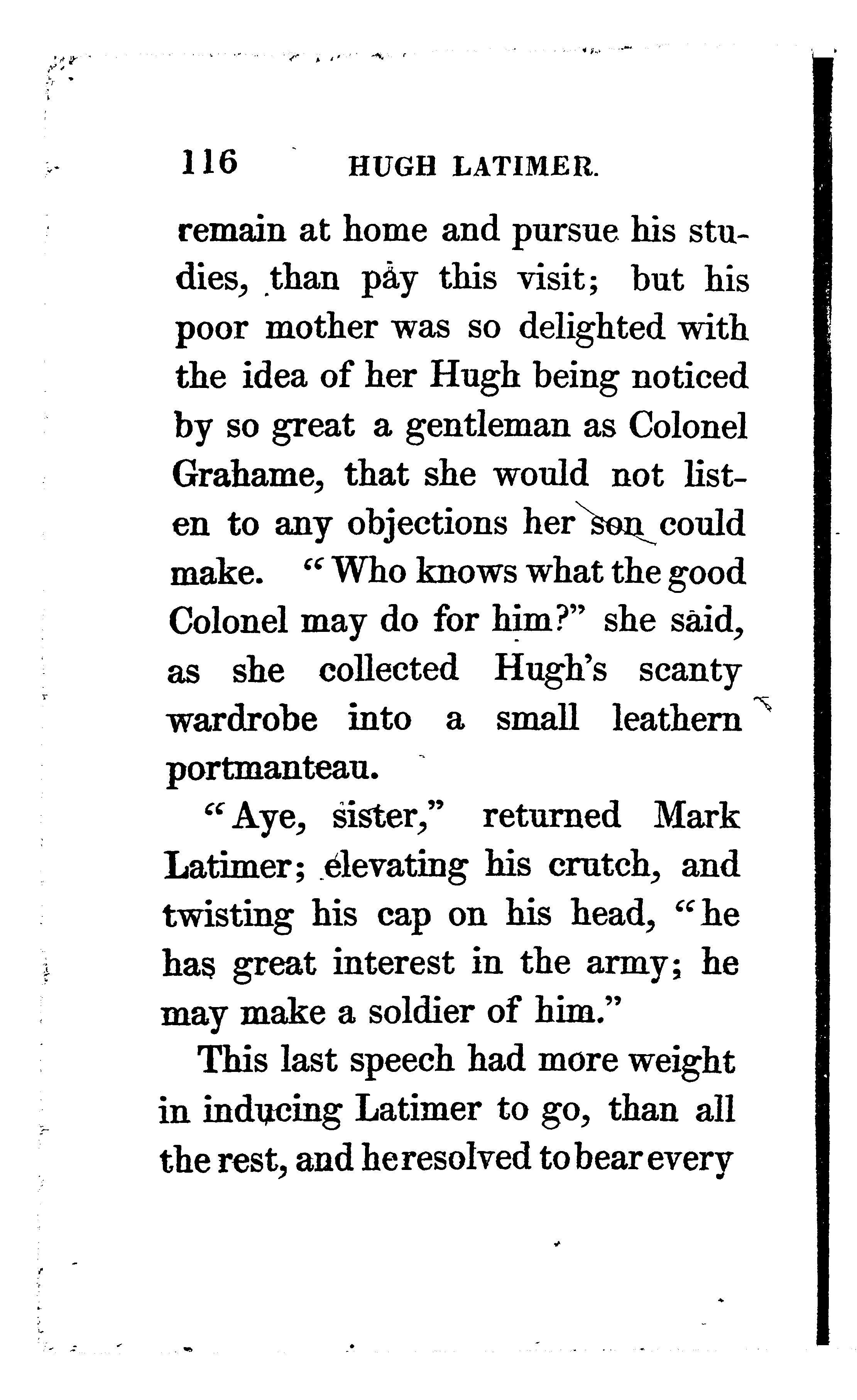 116 HUGH LATIMER.

remain at home and pursue his studies, than pay this visit; but his poor mother was so delighted with the idea of her Hugh being noticed by so great a gentleman as Colonel Grahame, that she would not listen to any objections her son could make. "Who knows what the good Colonel may do for him?" she said, as she collected Hugh's scanty wardrobe into a small leathern portmanteau.

"Aye, sister," returned Mark Latimer; elevating his crutch, and twisting his cap on his head, "he has great interest in the army; he may make a soldier of him."

This last speech had more weight in inducing Latimer to go, than all the rest, and he resolved to bear every